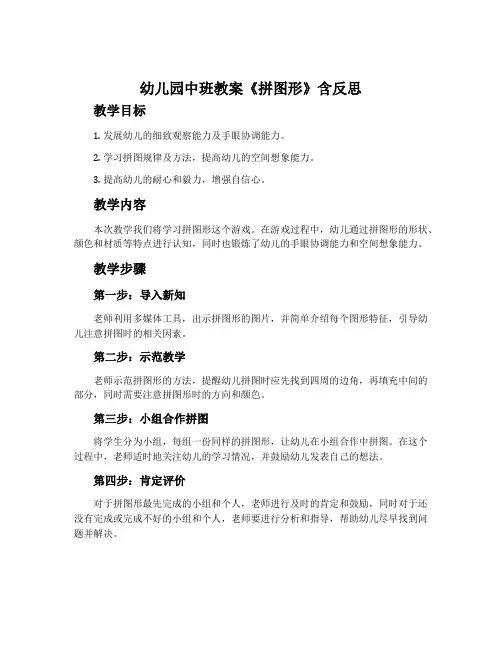 幼儿园中班教案《拼图形》含反思

教学目标

1. 发展幼儿的细致观察能力及手眼协调能力。

2. 学习拼图规律及方法，提高幼儿的空间想象能力。

3. 提高幼儿的耐心和毅力，增强自信心。

教学内容

本次教学我们将学习拼图形这个游戏。在游戏过程中，幼儿通过拼图形的形状、颜色和材质等特点进行认知，同时也锻炼了幼儿的手眼协调能力和空间想象能力。

教学步骤

第一步：导入新知

老师利用多媒体工具，出示拼图形的图片，并简单介绍每个图形特征，引导幼儿注意拼图时的相关因素。

第二步：示范教学

老师示范拼图形的方法，提醒幼儿拼图时应先找到四周的边角，再填充中间的部分，同时需要注意拼图形时的方向和颜色。

第三步：小组合作拼图

将学生分为小组，每组一份同样的拼图形，让幼儿在小组合作中拼图。在这个过程中，老师适时地关注幼儿的学习情况，并鼓励幼儿发表自己的想法。

第四步：肯定评价

对于拼图形最先完成的小组和个人，老师进行及时的肯定和鼓励，同时对于还没有完成或完成不好的小组和个人，老师要进行分析和指导，帮助幼儿尽早找到问题并解决。